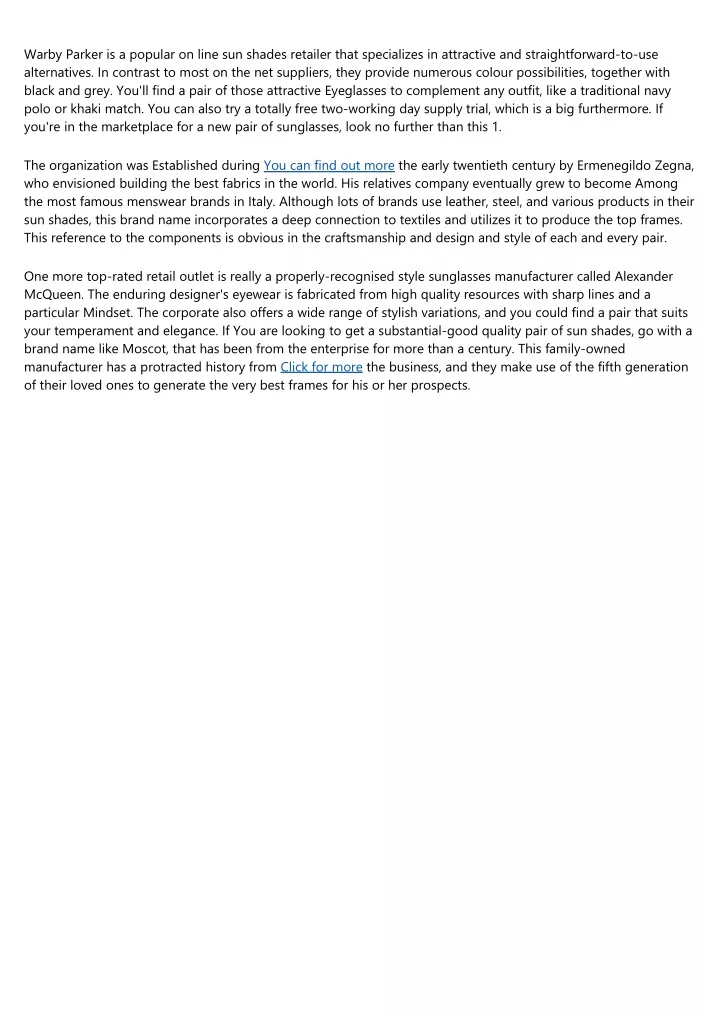 Warby Parker is a popular on line sun shades retailer that specializes in attractive and straightforward-to-use alternatives. In contrast to most on the net suppliers, they provide numerous colour possibilities, together with black and grey. You'll find a pair of those attractive Eyeglasses to complement any outfit, like a traditional navy polo or khaki match. You can also try a totally free two-working day supply trial, which is a big furthermore. If you're in the marketplace for a new pair of sunglasses, look no further than this 1.

The organization was Established during You can find out more the early twentieth century by Ermenegildo Zegna, who envisioned building the best fabrics in the world. His relatives company eventually grew to become Among the most famous menswear brands in Italy. Although lots of brands use leather, steel, and various products in their sun shades, this brand name incorporates a deep connection to textiles and utilizes it to produce the top frames. This reference to the components is obvious in the craftsmanship and design and style of each and every pair.

One more top-rated retail outlet is really a properly-recognised style sunglasses manufacturer called Alexander McQueen. The enduring designer's eyewear is fabricated from high quality resources with sharp lines and a particular Mindset. The corporate also offers a wide range of stylish variations, and you could find a pair that suits your temperament and elegance. If You are looking to get a substantial-good quality pair of sun shades, go with a brand name like Moscot, that has been from the enterprise for more than a century. This family-owned manufacturer has a protracted history from Click for more the business, and they make use of the fifth generation of their loved ones to generate the very best frames for his or her prospects.